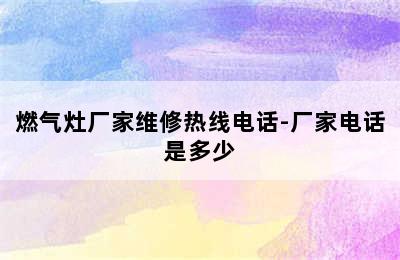 燃气灶厂家维修热线电话-厂家电话是多少